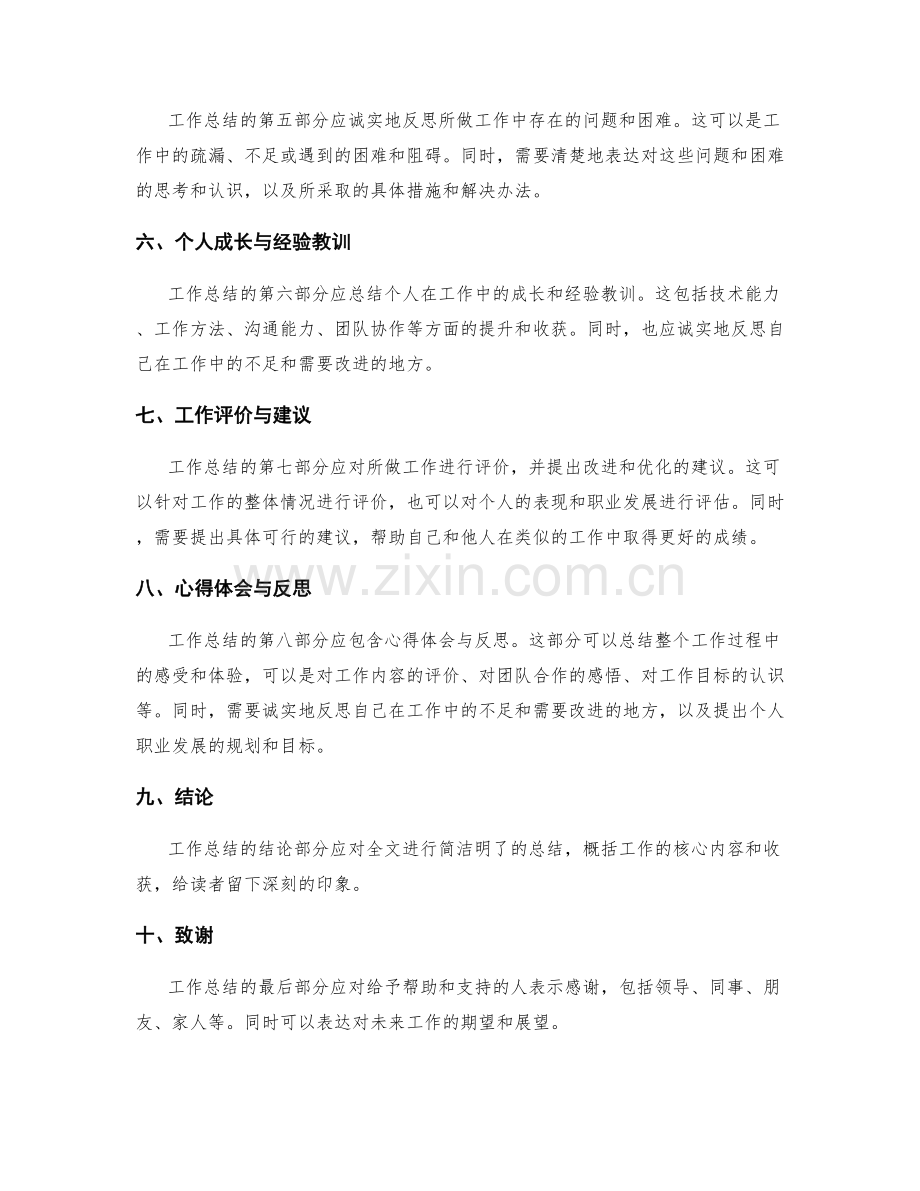 工作总结的第五部分应诚实地反思所做工作中存在的问题和困难。这可以是工作中的疏漏、不足或遇到的困难和阻碍。同时，需要清楚地表达对这些问题和困难的思考和认识，以及所采取的具体措施和解决办法。

六、个人成长与经验教训

工作总结的第六部分应总结个人在工作中的成长和经验教训。这包括技术能力、工作方法、沟通能力、团队协作等方面的提升和收获。同时，也应诚实地反思自己在工作中的不足和需要改进的地方。

七、工作评价与建议

工作总结的第七部分应对所做工作进行评价，并提出改进和优化的建议。这可以针对工作的整体情况进行评价，也可以对个人的表现和职业发展进行评估。同时，需要提出具体可行的建议，帮助自己和他人在类似的工作中取得更好的成绩。

www.zixin.com.cn

八、心得体会与反思

工作总结的第八部分应包含心得体会与反思。这部分可以总结整个工作过程中的感受和体验，可以是对工作内容的评价、对团队合作的感悟、对工作目标的认识等。同时，需要诚实地反思自己在工作中的不足和需要改进的地方，以及提出个人职业发展的规划和目标。

九、结论

工作总结的结论部分应对全文进行简洁明了的总结，概括工作的核心内容和收获，给读者留下深刻的印象。

十、致谢

工作总结的最后部分应对给予帮助和支持的人表示感谢，包括领导、同事、朋友、家人等。同时可以表达对未来工作的期望和展望。